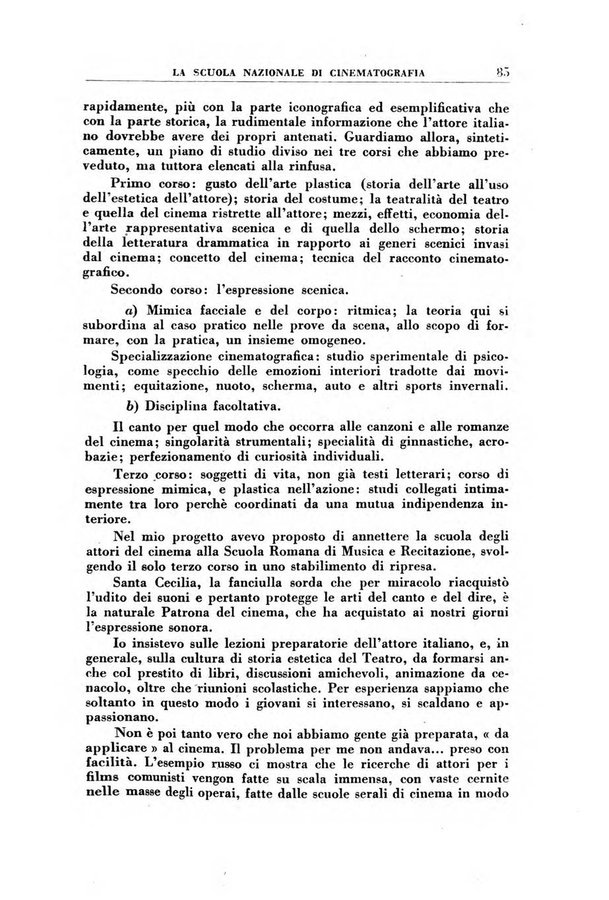 LA SCUOLA NAZIONALE DI CINEMATOGRAFIA 85

rapidamente, più con la parte iconografica ed esemplificativa che con la parte storica, la rudimentale informazione che l'attore italiano dovrebbe avere dei propri antenati. Guardiamo allora, sinteticamente, un piano di studio diviso nei tre corsi che abbiamo preveduto, ma tuttora elencati alla rinfusa.

Primo corso: gusto dell'arte plastica (storia dell'arte all'uso dell'estetica dell'attore); storia del costume; la teatralità del teatro e quella del cinema ristrette all'attore; mezzi, effetti, economia dell'arte rappresentativa scenica e di quella dello schermo; storia della letteratura drammatica in rapporto ai generi scenici invasi dal cinema; concetto del cinema; tecnica del racconto cinematografico.

Secondo corso: l'espressione scenica.

a) Mimica facciale e del corpo: ritmica; la teoria qui si subordina al caso pratico nelle prove da scena, allo scopo di formare, con la pratica, un insieme omogeneo.

Specializzazione cinematografica: studio sperimentale di psicologia, come specchio delle emozioni interiori tradotte dai movimenti; equitazione, nuoto, scherma, auto e altri sports invernali.

b) Disciplina facoltativa.

Il canto per quel modo che occorra alle canzoni e alle romanze del cinema; singolarità strumentali; specialità di ginnastiche, acrobazie; perfezionamento di curiosità individuali.

Terzo corso: soggetti di vita, non già testi letterari; corso di espressione mimica, e plastica nell'azione: studi collegati intimamente tra loro perchè coordinati da una mutua indipendenza interiore.

Nel mio progetto avevo proposto di annettere la scuola degli attori del cinema alla Scuola Romana di Musica e Recitazione, svolgendo il solo terzo corso in uno stabilimento di ripresa.

Santa Cecilia, la fanciulla sorda che per miracolo riacquistò l'udito dei suoni e pertanto protegge le arti del canto e del dire, è la naturale Patrona del cinema, che ha acquistato ai nostri giorni l'espressione sonora.

Io insistevo sulle lezioni preparatorie dell'attore italiano, e, in generale, sulla cultura di storia estetica del Teatro, da formarsi anche col prestito di libri, discussioni amichevoli, animazione da cenacolo, oltre che riunioni scolastiche. Per esperienza sappiamo che soltanto in questo modo i giovani si interessano, si scaldano e appassionano.

Non è poi tanto vero che noi abbiamo gente già preparata, « da applicare » al cinema. Il problema per me non andava... preso con facilità. L'esempio russo ci mostra che le ricerche di attori per i films comunisti vengon fatte su scala immensa, con vaste cernite nelle masse degli operai, fatte dalle scuole serali di cinema in modo